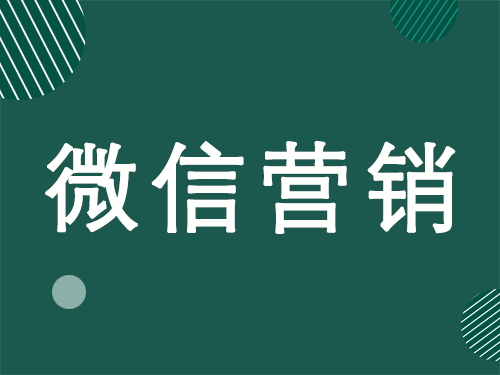 微信营销